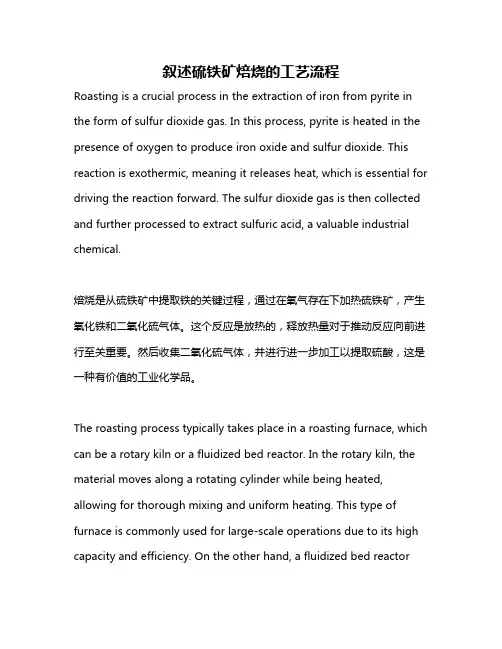 叙述硫铁矿焙烧的工艺流程

Roasting is a crucial process in the extraction of iron from pyrite in the form of sulfur dioxide gas. In this process, pyrite is heated in the presence of oxygen to produce iron oxide and sulfur dioxide. This reaction is exothermic, meaning it releases heat, which is essential for driving the reaction forward. The sulfur dioxide gas is then collected and further processed to extract sulfuric acid, a valuable industrial chemical.

焙烧是从硫铁矿中提取铁的关键过程，通过在氧气存在下加热硫铁矿，产生氧化铁和二氧化硫气体。这个反应是放热的，释放热量对于推动反应向前进行至关重要。然后收集二氧化硫气体，并进行进一步加工以提取硫酸，这是一种有价值的工业化学品。

The roasting process typically takes place in a roasting furnace, which can be a rotary kiln or a fluidized bed reactor. In the rotary kiln, the material moves along a rotating cylinder while being heated, allowing for thorough mixing and uniform heating. This type of furnace is commonly used for large-scale operations due to its high capacity and efficiency. On the other hand, a fluidized bed reactor